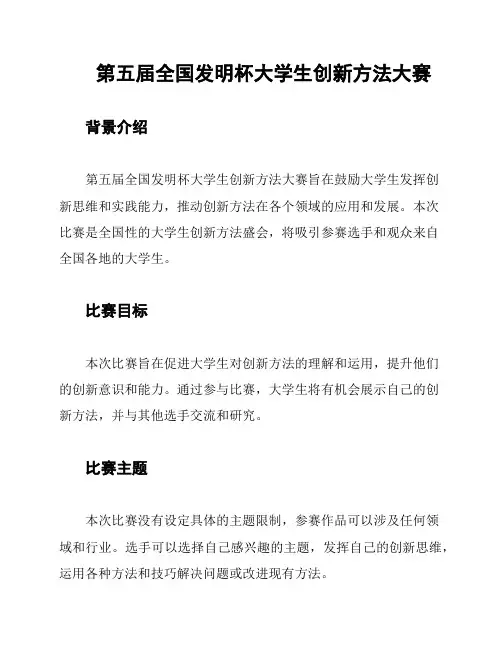 第五届全国发明杯大学生创新方法大赛

背景介绍

第五届全国发明杯大学生创新方法大赛旨在鼓励大学生发挥创新思维和实践能力，推动创新方法在各个领域的应用和发展。本次比赛是全国性的大学生创新方法盛会，将吸引参赛选手和观众来自全国各地的大学生。

比赛目标

本次比赛旨在促进大学生对创新方法的理解和运用，提升他们的创新意识和能力。通过参与比赛，大学生将有机会展示自己的创新方法，并与其他选手交流和研究。

比赛主题

本次比赛没有设定具体的主题限制，参赛作品可以涉及任何领域和行业。选手可以选择自己感兴趣的主题，发挥自己的创新思维，运用各种方法和技巧解决问题或改进现有方法。